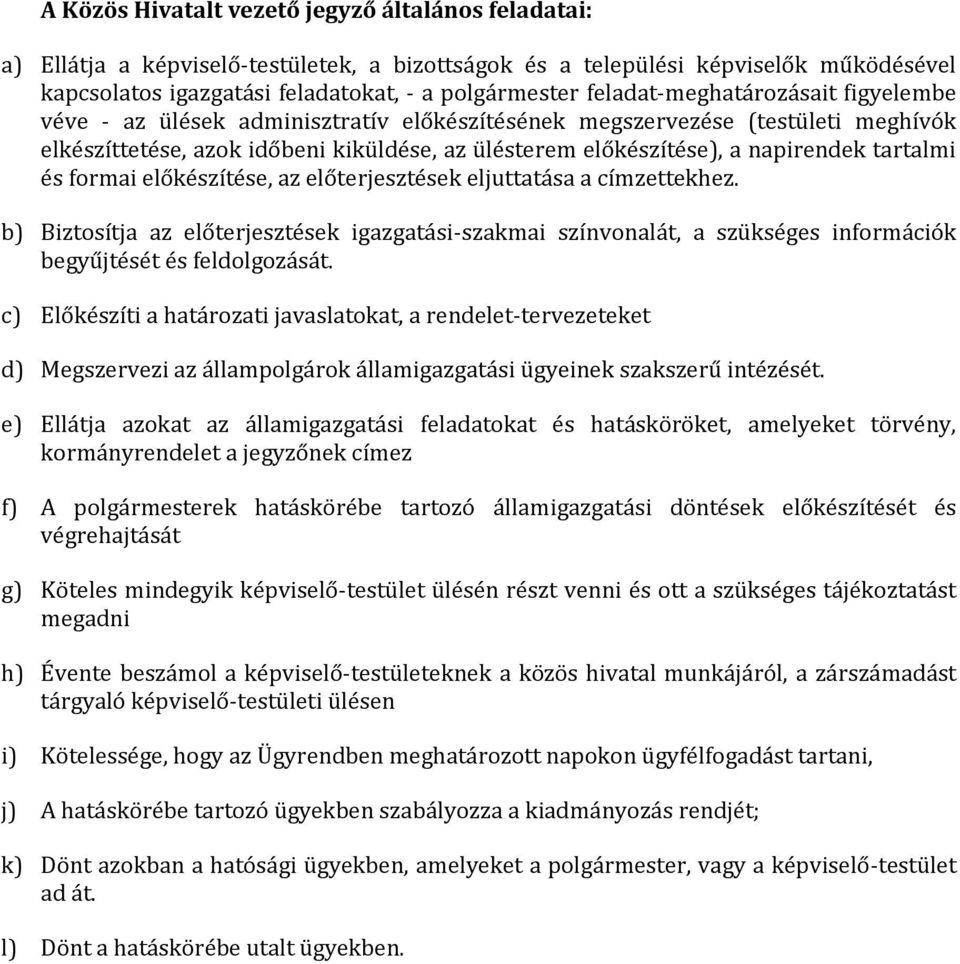 A Közös Hivatalt vezető jegyző általános feladatai:

a) Ellátja a képviselő-testületek, a bizottságok és a települési képviselők működésével kapcsolatos igazgatási feladatokat, - a polgármester feladat-meghatározásait figyelembe véve - az ülések adminisztratív előkészítésének megszervezése (testületi meghívók elkészíttetése, azok időbeni kiküldése, az ülésterem előkészítése), a napirendek tartalmi és formai előkészítése, az előterjesztések eljuttatása a címzettekhez.

b) Biztosítja az előterjesztések igazgatási-szakmai színvonalát, a szükséges információk begyűjtését és feldolgozását.

c) Előkészíti a határozati javaslatokat, a rendelet-tervezeteket

d) Megszervezi az állampolgárok államigazgatási ügyeinek szakszerű intézését.

e) Ellátja azokat az államigazgatási feladatokat és hatásköröket, amelyeket törvény, kormányrendelet a jegyzőnek címez

f) A polgármesterek hatáskörébe tartozó államigazgatási döntések előkészítését és végrehajtását

g) Köteles mindegyik képviselő-testület ülésén részt venni és ott a szükséges tájékoztatást megadni

h) Évente beszámol a képviselő-testületeknek a közös hivatal munkájáról, a zárszámadást tárgyaló képviselő-testületi ülésen

i) Kötelessége, hogy az Ügyrendben meghatározott napokon ügyfélfogadást tartani,

j) A hatáskörébe tartozó ügyekben szabályozza a kiadmányozás rendjét;

k) Dönt azokban a hatósági ügyekben, amelyeket a polgármester, vagy a képviselő-testület ad át.

l) Dönt a hatáskörébe utalt ügyekben.